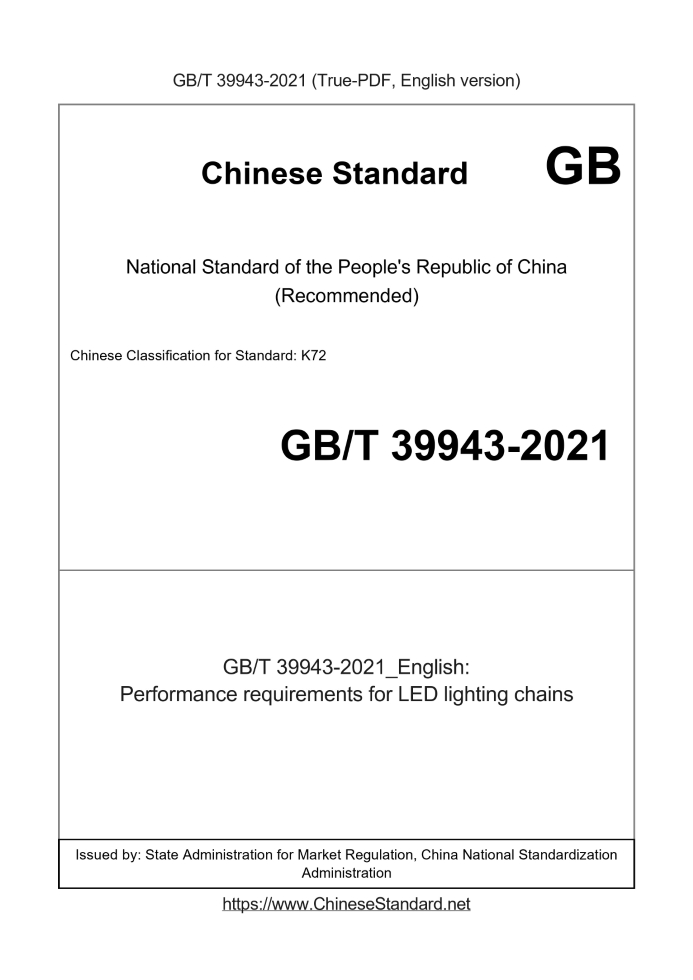 GB/T 39943-2021 (True-PDF, English version)

Chinese Standard GB

National Standard of the People's Republic of China
(Recommended)

Chinese Classification for Standard: K72

GB/T 39943-2021

GB/T 39943-2021_English:
Performance requirements for LED lighting chains

Issued by: State Administration for Market Regulation, China National Standardization Administration

https://www.ChineseStandard.net